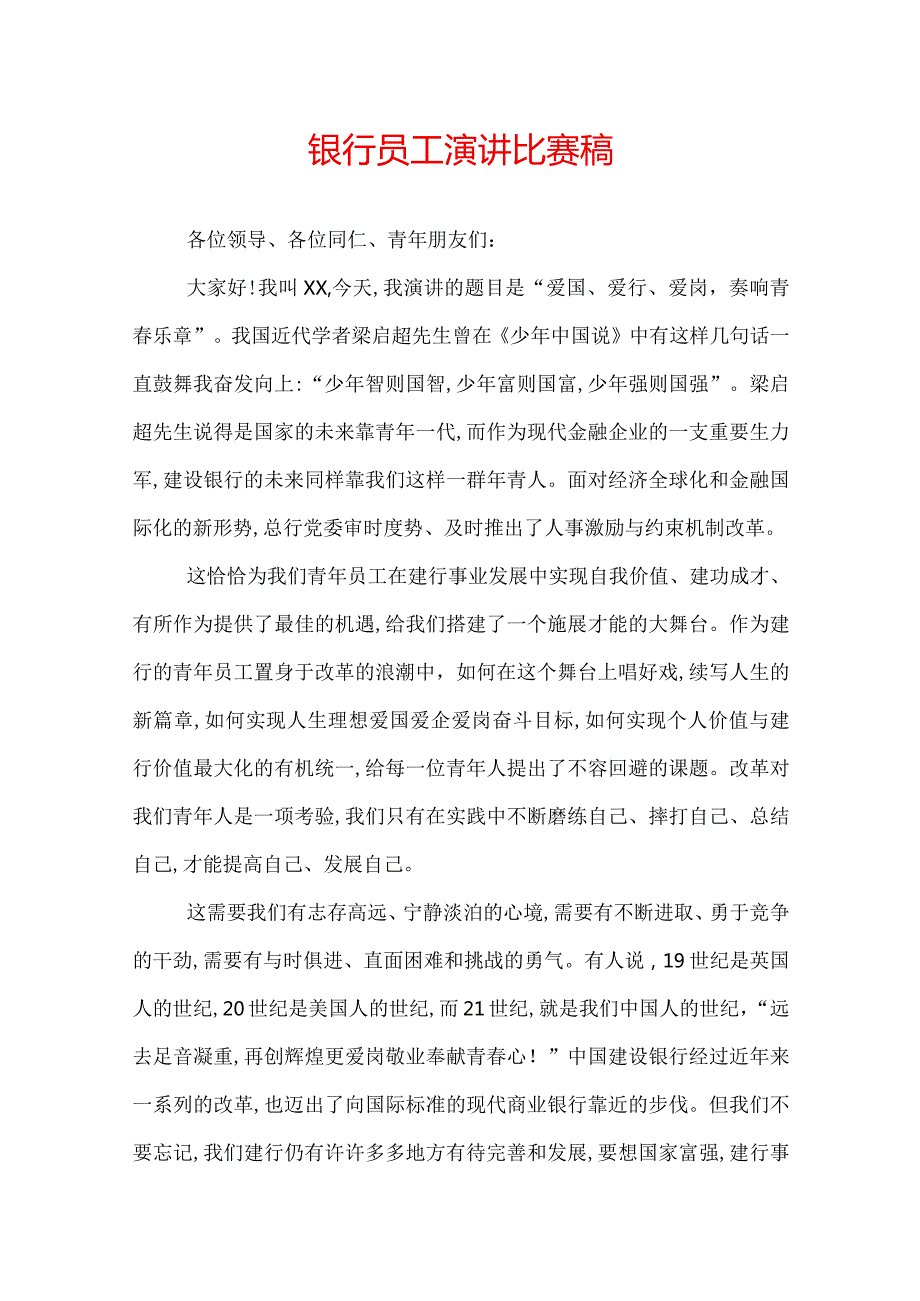 银行员工演讲比赛稿

各位领导、各位同仁、青年朋友们：

大家好！我叫XX,今天,我演讲的题目是“爱国、爱行、爱岗，奏响青春乐章”。我国近代学者梁启超先生曾在《少年中国说》中有这样几句话一直鼓舞我奋发向上：“少年智则国智,少年富则国富,少年强则国强”。梁启超先生说得是国家的未来靠青年一代,而作为现代金融企业的一支重要生力军,建设银行的未来同样靠我们这样一群年青人。面对经济全球化和金融国际化的新形势,总行党委审时度势、及时推出了人事激励与约束机制改革。

这恰恰为我们青年员工在建行事业发展中实现自我价值、建功成才、有所作为提供了最佳的机遇,给我们搭建了一个施展才能的大舞台。作为建行的青年员工置身于改革的浪潮中，如何在这个舞台上唱好戏,续写人生的新篇章,如何实现人生理想爱国爱企爱岗奋斗目标,如何实现个人价值与建行价值最大化的有机统一,给每一位青年人提出了不容回避的课题。改革对我们青年人是一项考验,我们只有在实践中不断磨练自己、摔打自己、总结自己,才能提高自己、发展自己。

这需要我们有志存高远、宁静淡泊的心境,需要有不断进取、勇于竞争的干劲,需要有与时俱进、直面困难和挑战的勇气。有人说，19世纪是英国人的世纪,20世纪是美国人的世纪,而21世纪,就是我们中国人的世纪，“远去足音凝重,再创辉煌更爱岗敬业奉献青春心！”中国建设银行经过近年来一系列的改革,也迈出了向国际标准的现代商业银行靠近的步伐。但我们不要忘记,我们建行仍有许许多多地方有待完善和发展,要想国家富强,建行事